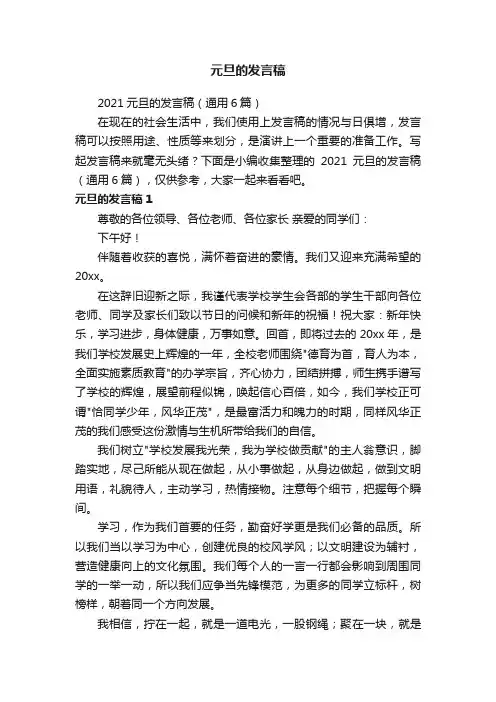 元旦的发言稿

2021 元旦的发言稿（通用 6 篇）

在现在的社会生活中，我们使用上发言稿的情况与日俱增，发言稿可以按照用途、性质等来划分，是演讲上一个重要的准备工作。写起发言稿来就毫无头绪？下面是小编收集整理的 2021 元旦的发言稿（通用 6 篇），仅供参考，大家一起来看看吧。

元旦的发言稿 1

尊敬的各位领导、各位老师、各位家长 亲爱的同学们：

下午好！

伴随着收获的喜悦，满怀着奋进的豪情。我们又迎来充满希望的 20xx。

在这辞旧迎新之际，我谨代表学校学生会各部的学生干部向各位老师、同学及家长们致以节日的问候和新年的祝福！祝大家：新年快乐，学习进步，身体健康，万事如意。回首，即将过去的 20xx 年，是我们学校发展史上辉煌的一年，全校老师围绕"德育为首，育人为本，全面实施素质教育"的办学宗旨，齐心协力，团结拼搏，师生携手谱写了学校的辉煌，展望前程似锦，唤起信心百倍，如今，我们学校正可谓"恰同学少年，风华正茂"，是最富活力和魄力的时期，同样风华正茂的我们感受这份激情与生机所带给我们的自信。

我们树立"学校发展我光荣，我为学校做贡献"的主人翁意识，脚踏实地，尽己所能从现在做起，从小事做起，从身边做起，做到文明用语，礼貌待人，主动学习，热情接物。注意每个细节，把握每个瞬间。

学习，作为我们首要的任务，勤奋好学更是我们必备的品质。所以我们当以学习为中心，创建优良的校风学风；以文明建设为辅衬，营造健康向上的文化氛围。我们每个人的一言一行都会影响到周围同学的一举一动，所以我们应争当先锋模范，为更多的同学立标杆，树榜样，朝着同一个方向发展。

我相信，拧在一起，就是一道电光，一股钢绳；聚在一块，就是